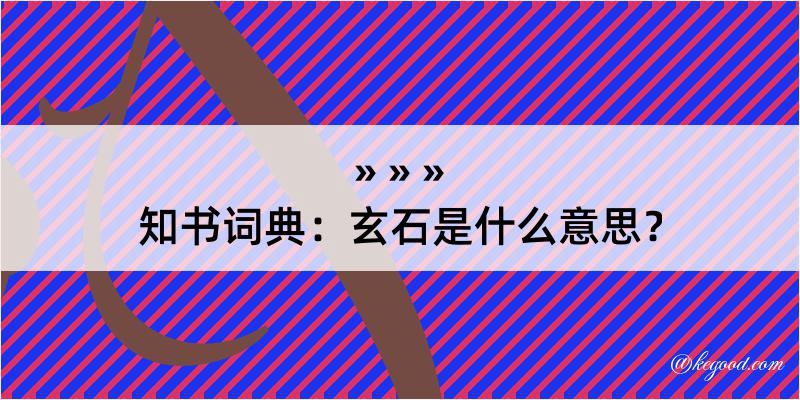 » » »
知书词典：玄石是什么意思？

@kegood.com